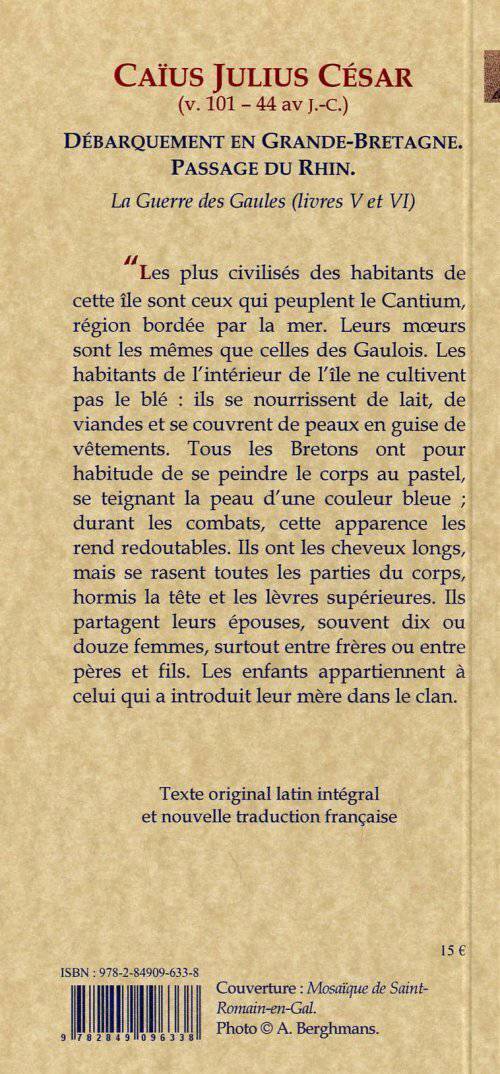 CAÏUS JULIUS CÉSAR
(v. 101 – 44 av J.-C.)

DÉBARQUEMENT EN GRANDE-BRETAGNE. PASSAGE DU RHIN.

La Guerre des Gaules (livres V et VI)

“Les plus civilisés des habitants de cette île sont ceux qui peuplent le Cantium, région bordée par la mer. Leurs mœurs sont les mêmes que celles des Gaulois. Les habitants de l'intérieur de l'île ne cultivent pas le blé : ils se nourrissent de lait, de viandes et se couvrent de peaux en guise de vêtements. Tous les Bretons ont pour habitude de se peindre le corps au pastel, se teignant la peau d'une couleur bleue ; durant les combats, cette apparence les rend redoutables. Ils ont les cheveux longs, mais se rasent toutes les parties du corps, hormis la tête et les lèvres supérieures. Ils partagent leurs épouses, souvent dix ou douze femmes, surtout entre frères ou entre pères et fils. Les enfants appartiennent à celui qui a introduit leur mère dans le clan.

Texte original latin intégral et nouvelle traduction française

15 €

ISBN : 978-2-84909-633-8

9 782849 096338

Couverture : Mosaïque de Saint-Romain-en-Gal.
Photo © A. Berghmans.